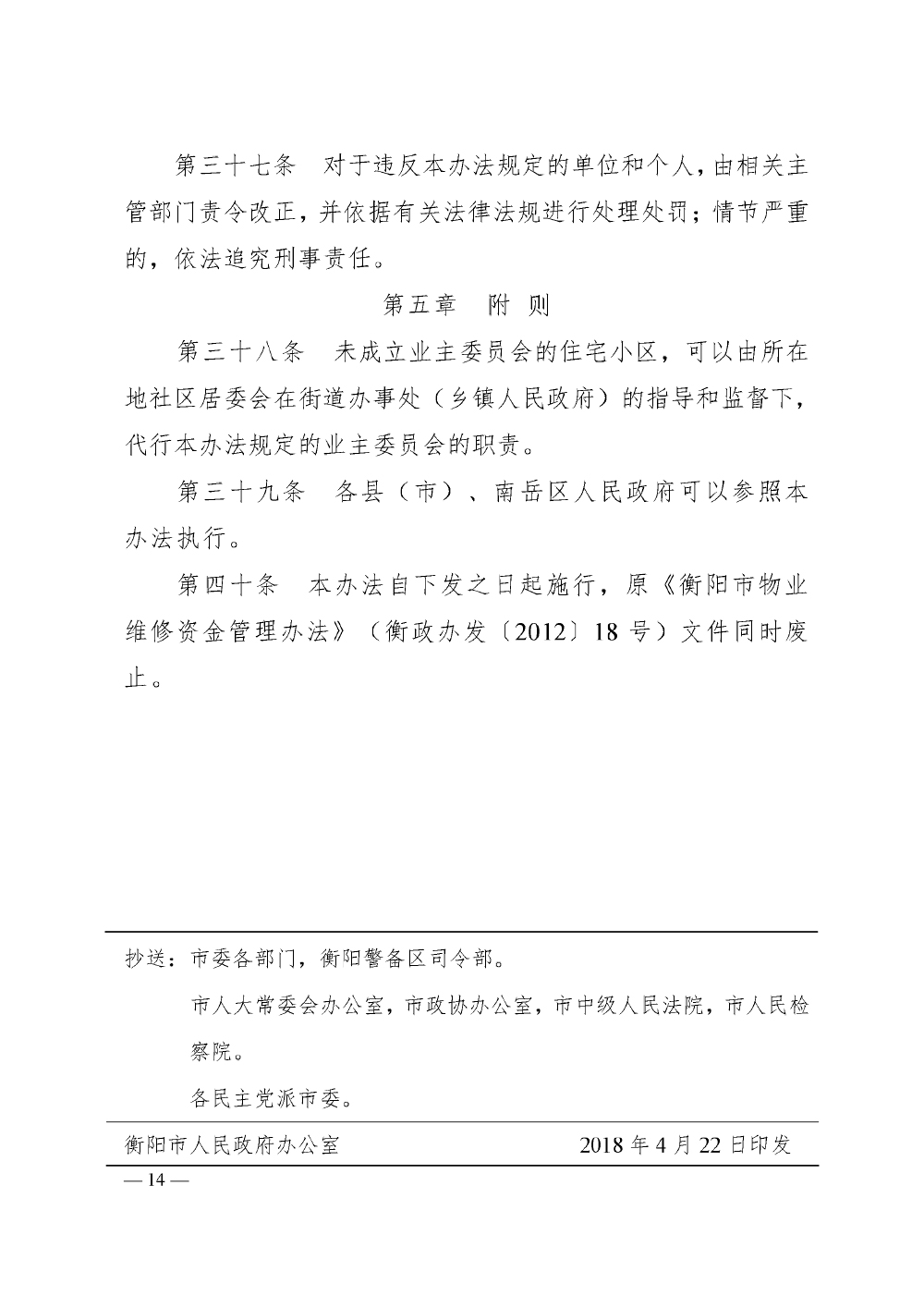 第三十七条　对于违反本办法规定的单位和个人，由相关主管部门责令改正，并依据有关法律法规进行处理处罚；情节严重的，依法追究刑事责任。

第五章　附 则

第三十八条　未成立业主委员会的住宅小区，可以由所在地社区居委会在街道办事处（乡镇人民政府）的指导和监督下，代行本办法规定的业主委员会的职责。

第三十九条　各县（市）、南岳区人民政府可以参照本办法执行。

第四十条　本办法自下发之日起施行，原《衡阳市物业维修资金管理办法》（衡政办发〔2012〕18 号）文件同时废止。

抄送：市委各部门，衡阳警备区司令部。

市人大常委会办公室，市政协办公室，市中级人民法院，市人民检察院。

各民主党派市委。

衡阳市人民政府办公室　　2018 年 4 月 22 日印发

— 14 —